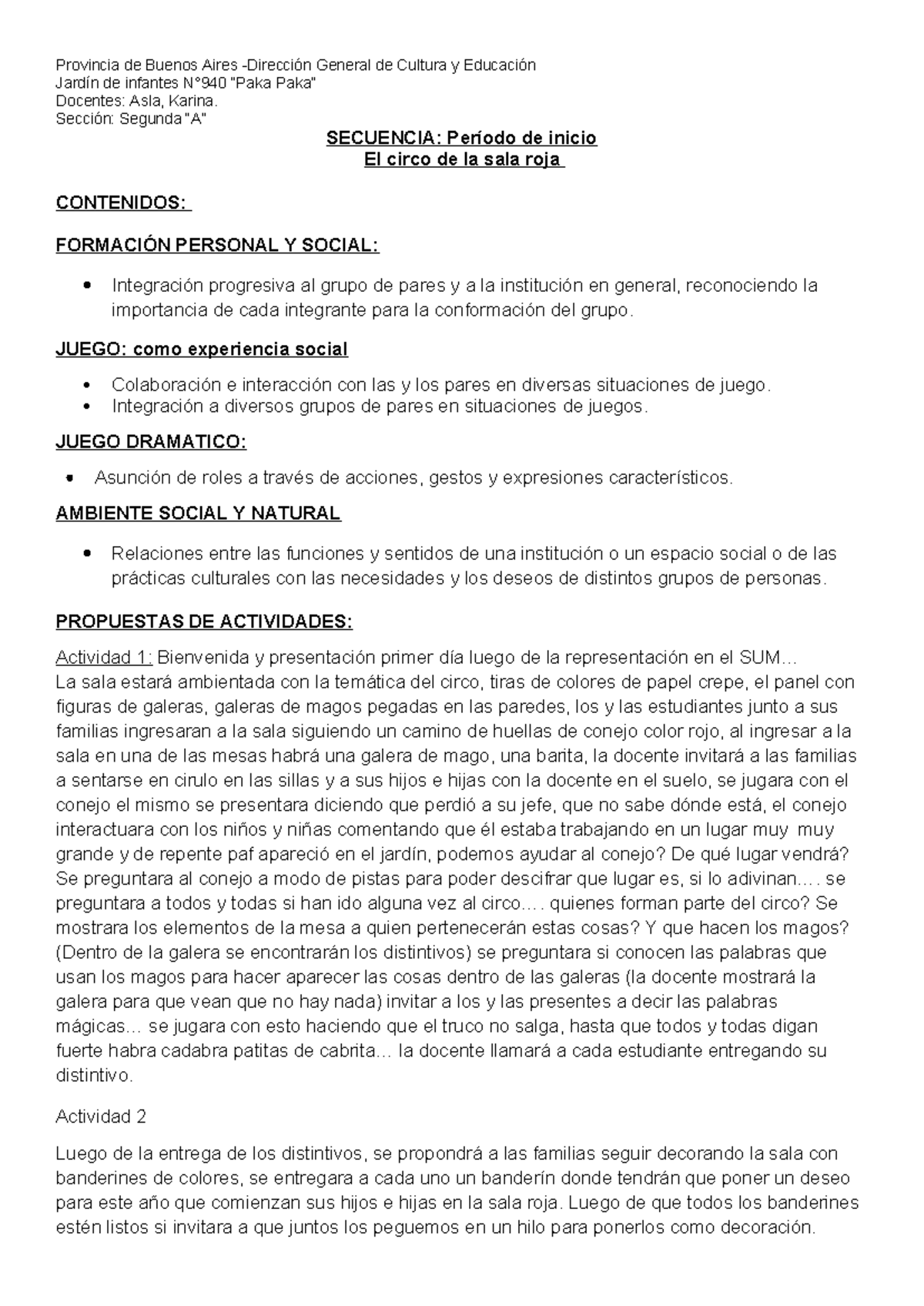 Provincia de Buenos Aires -Dirección General de Cultura y Educación
Jardín de infantes N°940 "Paka Paka"
Docentes: Asla, Karina.
Sección: Segunda "A"

SECUENCIA: Período de inicio
El circo de la sala roja

CONTENIDOS:

FORMACIÓN PERSONAL Y SOCIAL:

• Integración progresiva al grupo de pares y a la institución en general, reconociendo la importancia de cada integrante para la conformación del grupo.

JUEGO: como experiencia social

• Colaboración e interacción con las y los pares en diversas situaciones de juego.
• Integración a diversos grupos de pares en situaciones de juegos.

JUEGO DRAMATICO:

• Asunción de roles a través de acciones, gestos y expresiones característicos.

AMBIENTE SOCIAL Y NATURAL

• Relaciones entre las funciones y sentidos de una institución o un espacio social o de las prácticas culturales con las necesidades y los deseos de distintos grupos de personas.

PROPUESTAS DE ACTIVIDADES:

Actividad 1: Bienvenida y presentación primer día luego de la representación en el SUM…
La sala estará ambientada con la temática del circo, tiras de colores de papel crepe, el panel con figuras de galeras, galeras de magos pegadas en las paredes, los y las estudiantes junto a sus familias ingresaran a la sala siguiendo un camino de huellas de conejo color rojo, al ingresar a la sala en una de las mesas habrá una galera de mago, una barita, la docente invitará a las familias a sentarse en cirulo en las sillas y a sus hijos e hijas con la docente en el suelo, se jugara con el conejo el mismo se presentara diciendo que perdió a su jefe, que no sabe dónde está, el conejo interactuara con los niños y niñas comentando que él estaba trabajando en un lugar muy muy grande y de repente paf apareció en el jardín, podemos ayudar al conejo? De qué lugar vendrá? Se preguntara al conejo a modo de pistas para poder descifrar que lugar es, si lo adivinan…. se preguntara a todos y todas si han ido alguna vez al circo…. quienes forman parte del circo? Se mostrara los elementos de la mesa a quien pertenecerán estas cosas? Y que hacen los magos? (Dentro de la galera se encontrarán los distintivos) se preguntara si conocen las palabras que usan los magos para hacer aparecer las cosas dentro de las galeras (la docente mostrará la galera para que vean que no hay nada) invitar a los y las presentes a decir las palabras mágicas… se jugara con esto haciendo que el truco no salga, hasta que todos y todas digan fuerte habra cadabra patitas de cabrita… la docente llamará a cada estudiante entregando su distintivo.

Actividad 2

Luego de la entrega de los distintivos, se propondrá a las familias seguir decorando la sala con banderines de colores, se entregara a cada uno un banderín donde tendrán que poner un deseo para este año que comienzan sus hijos e hijas en la sala roja. Luego de que todos los banderines estén listos si invitara a que juntos los peguemos en un hilo para ponerlos como decoración.